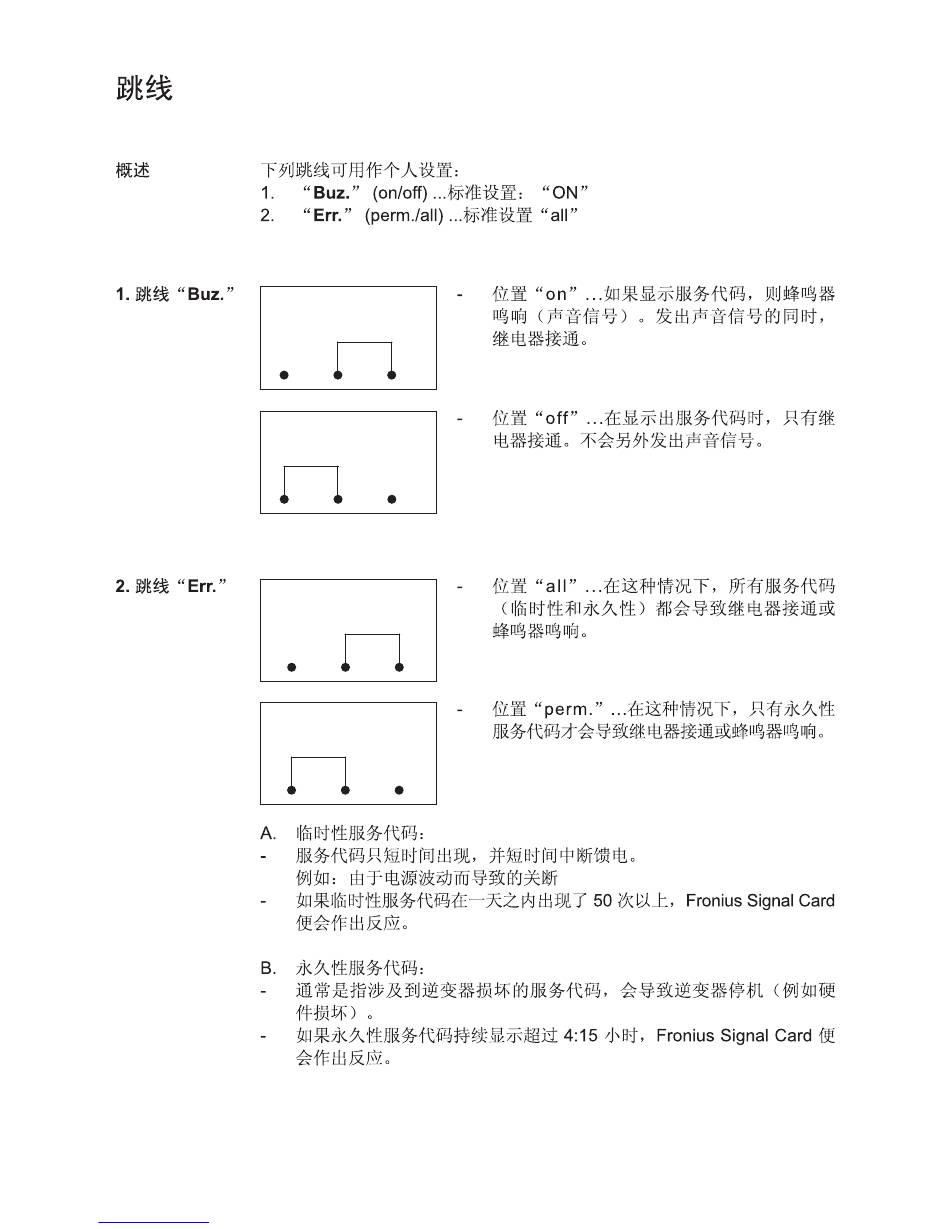 跳线

概述

下列跳线可用作个人设置：
1. “Buz.” (on/off) ...标准设置：“ON”
2. “Err.” (perm./all) ...标准设置“all”

1. 跳线“Buz.”

- 位置“on”...如果显示服务代码，则蜂鸣器鸣响（声音信号）。发出声音信号的同时，继电器接通。

- 位置“off”...在显示出服务代码时，只有继电器接通。不会另外发出声音信号。

2. 跳线“Err.”

- 位置“all”...在这种情况下，所有服务代码（临时性和永久性）都会导致继电器接通或蜂鸣器鸣响。

- 位置“perm.”...在这种情况下，只有永久性服务代码才会导致继电器接通或蜂鸣器鸣响。

A. 临时性服务代码：
- 服务代码只短时间出现，并短时间中断馈电。
例如：由于电源波动而导致的关断
- 如果临时性服务代码在一天之内出现了 50 次以上，Fronius Signal Card 便会作出反应。

B. 永久性服务代码：
- 通常是指涉及到逆变器损坏的服务代码，会导致逆变器停机（例如硬件损坏）。
- 如果永久性服务代码持续显示超过 4:15 小时，Fronius Signal Card 便会作出反应。